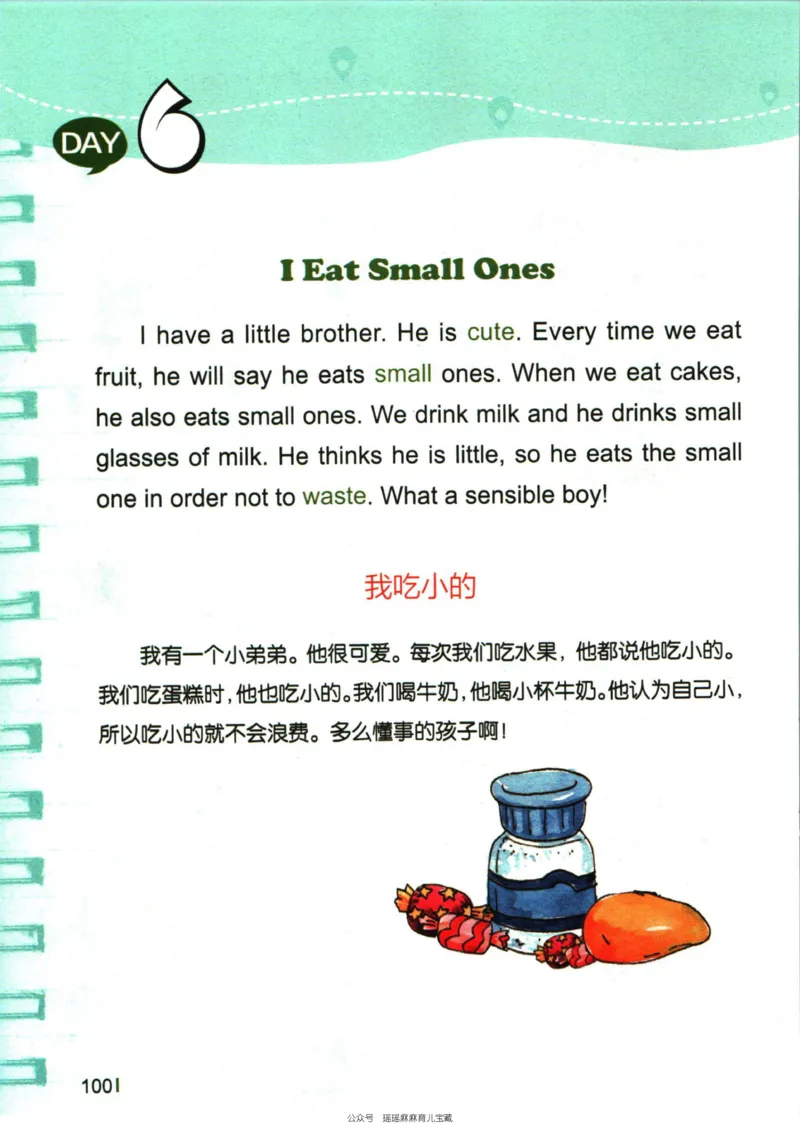 DAY 6

I Eat Small Ones

I have a little brother. He is cute. Every time we eat fruit, he will say he eats small ones. When we eat cakes, he also eats small ones. We drink milk and he drinks small glasses of milk. He thinks he is little, so he eats the small one in order not to waste. What a sensible boy!

我吃小的

我有一个小弟弟。他很可爱。每次我们吃水果，他都说他吃小的。我们吃蛋糕时，他也吃小的。我们喝牛奶，他喝小杯牛奶。他认为自己小，所以吃小的就不会浪费。多么懂事的孩子啊！

100

公众号 瑶瑶麻麻育儿宝藏